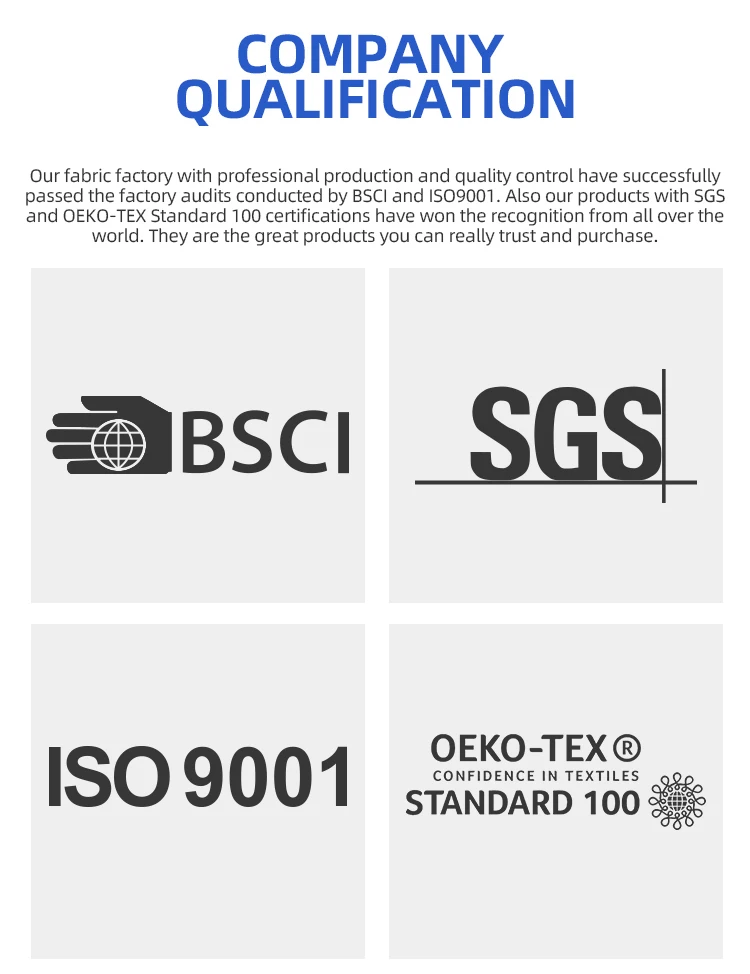 COMPANY
QUALIFICATION

Our fabric factory with professional production and quality control have successfully passed the factory audits conducted by BSCI and ISO9001. Also our products with SGS and OEKO-TEX Standard 100 certifications have won the recognition from all over the world. They are the great products you can really trust and purchase.

BSCI

SGS

ISO 9001

OEKO-TEX ®
CONFIDENCE IN TEXTILES
STANDARD 100